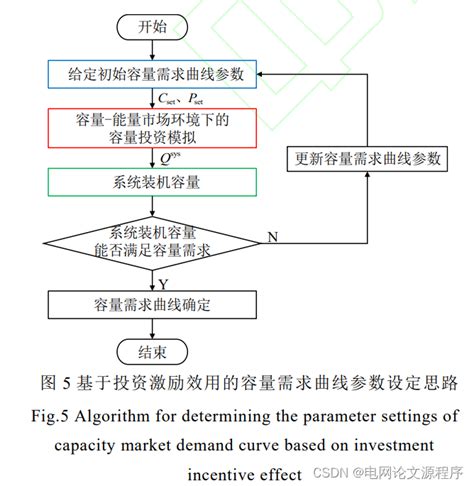 开始

给定初始容量需求曲线参数

$C_{set}$、$P_{set}$

容量-能量市场环境下的容量投资模拟

$Q^{sys}$

系统装机容量

系统装机容量能否满足容量需求

N

更新容量需求曲线参数

Y

容量需求曲线确定

结束

图 5 基于投资激励效用的容量需求曲线参数设定思路

Fig.5 Algorithm for determining the parameter settings of capacity market demand curve based on investment incentive effect

CSDN @电网论文源程序